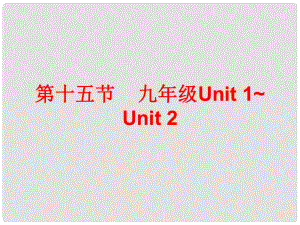 第十五节　九年级Unit 1~Unit 2